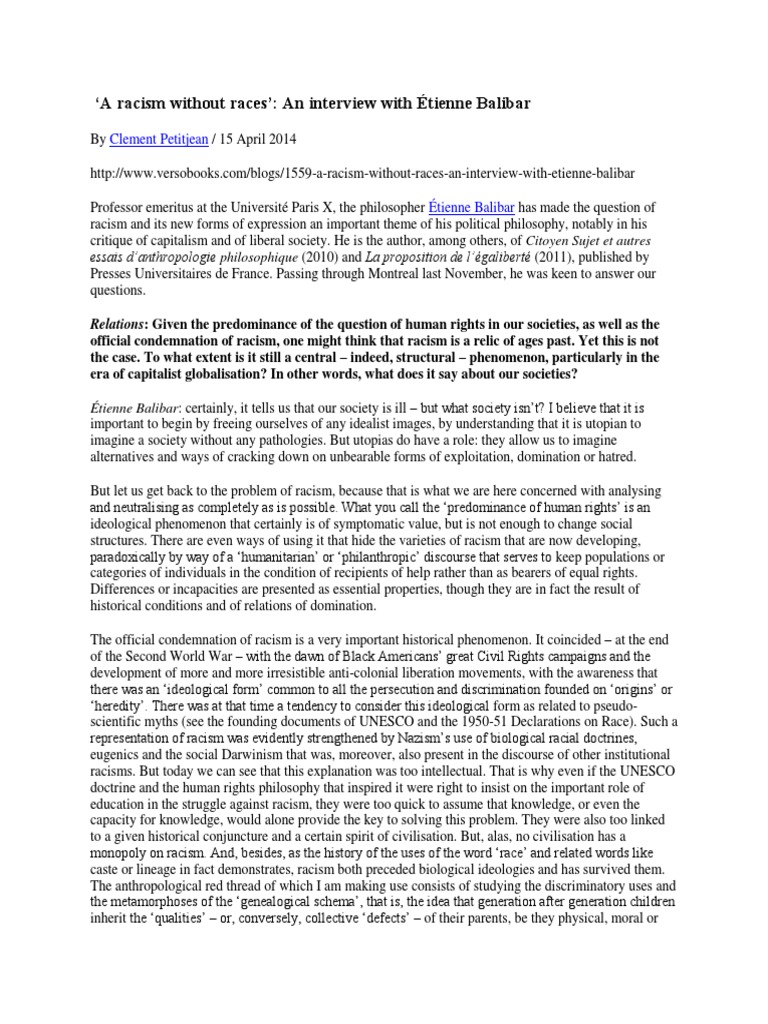 ‘A racism without races’: An interview with Étienne Balibar

By Clement Petitjean / 15 April 2014

http://www.versobooks.com/blogs/1559-a-racism-without-races-an-interview-with-etienne-balibar

Professor emeritus at the Université Paris X, the philosopher Étienne Balibar has made the question of racism and its new forms of expression an important theme of his political philosophy, notably in his critique of capitalism and of liberal society. He is the author, among others, of Citoyen Sujet et autres essais d’anthropologie philosophique (2010) and La proposition de l’égaliberté (2011), published by Presses Universitaires de France. Passing through Montreal last November, he was keen to answer our questions.

Relations: Given the predominance of the question of human rights in our societies, as well as the official condemnation of racism, one might think that racism is a relic of ages past. Yet this is not the case. To what extent is it still a central – indeed, structural – phenomenon, particularly in the era of capitalist globalisation? In other words, what does it say about our societies?

Étienne Balibar: certainly, it tells us that our society is ill – but what society isn’t? I believe that it is important to begin by freeing ourselves of any idealist images, by understanding that it is utopian to imagine a society without any pathologies. But utopias do have a role: they allow us to imagine alternatives and ways of cracking down on unbearable forms of exploitation, domination or hatred.

But let us get back to the problem of racism, because that is what we are here concerned with analysing and neutralising as completely as is possible. What you call the ‘predominance of human rights’ is an ideological phenomenon that certainly is of symptomatic value, but is not enough to change social structures. There are even ways of using it that hide the varieties of racism that are now developing, paradoxically by way of a ‘humanitarian’ or ‘philanthropic’ discourse that serves to keep populations or categories of individuals in the condition of recipients of help rather than as bearers of equal rights. Differences or incapacities are presented as essential properties, though they are in fact the result of historical conditions and of relations of domination.

The official condemnation of racism is a very important historical phenomenon. It coincided – at the end of the Second World War – with the dawn of Black Americans’ great Civil Rights campaigns and the development of more and more irresistible anti-colonial liberation movements, with the awareness that there was an ‘ideological form’ common to all the persecution and discrimination founded on ‘origins’ or ‘heredity’. There was at that time a tendency to consider this ideological form as related to pseudo-scientific myths (see the founding documents of UNESCO and the 1950-51 Declarations on Race). Such a representation of racism was evidently strengthened by Nazism’s use of biological racial doctrines, eugenics and the social Darwinism that was, moreover, also present in the discourse of other institutional racisms. But today we can see that this explanation was too intellectual. That is why even if the UNESCO doctrine and the human rights philosophy that inspired it were right to insist on the important role of education in the struggle against racism, they were too quick to assume that knowledge, or even the capacity for knowledge, would alone provide the key to solving this problem. They were also too linked to a given historical conjuncture and a certain spirit of civilisation. But, alas, no civilisation has a monopoly on racism. And, besides, as the history of the uses of the word ‘race’ and related words like caste or lineage in fact demonstrates, racism both preceded biological ideologies and has survived them. The anthropological red thread of which I am making use consists of studying the discriminatory uses and the metamorphoses of the ‘genealogical schema’, that is, the idea that generation after generation children inherit the ‘qualities’ – or, conversely, collective ‘defects’ – of their parents, be they physical, moral or